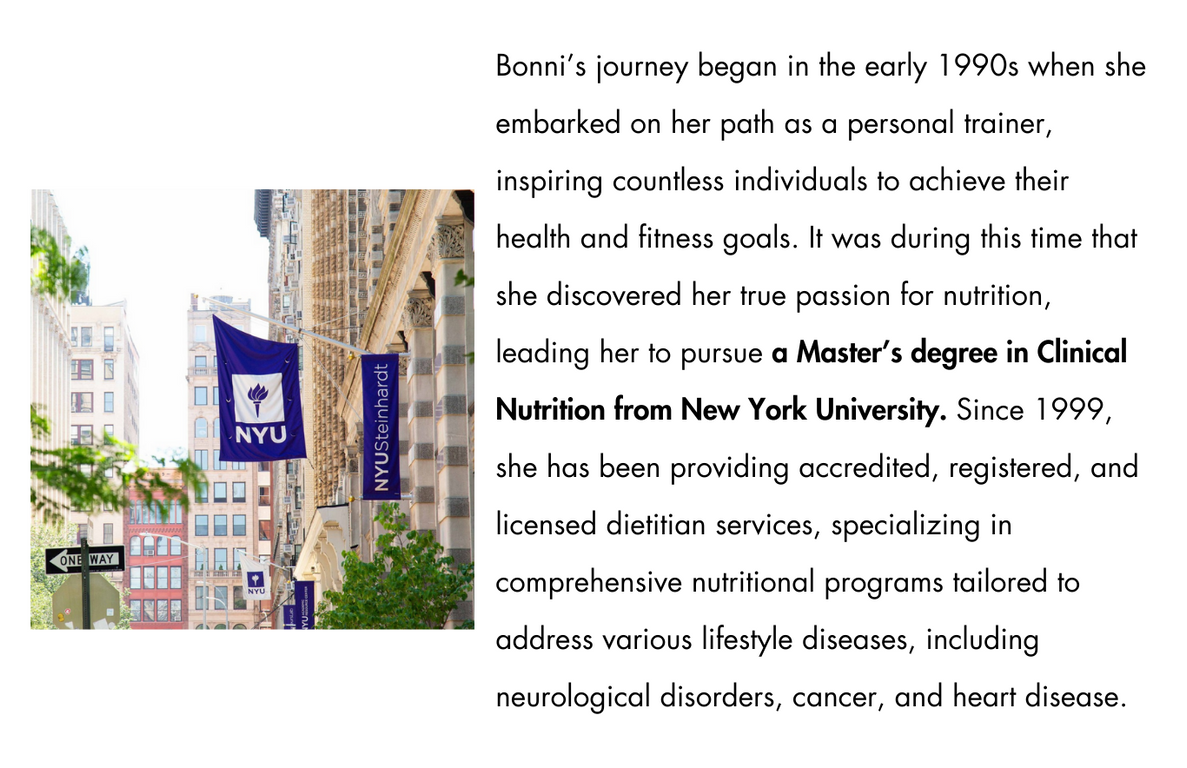 NYU

NYUSteinhardt

ONE WAY

NYU

Bonni's journey began in the early 1990s when she embarked on her path as a personal trainer, inspiring countless individuals to achieve their health and fitness goals. It was during this time that she discovered her true passion for nutrition, leading her to pursue a Master's degree in Clinical Nutrition from New York University. Since 1999, she has been providing accredited, registered, and licensed dietitian services, specializing in comprehensive nutritional programs tailored to address various lifestyle diseases, including neurological disorders, cancer, and heart disease.